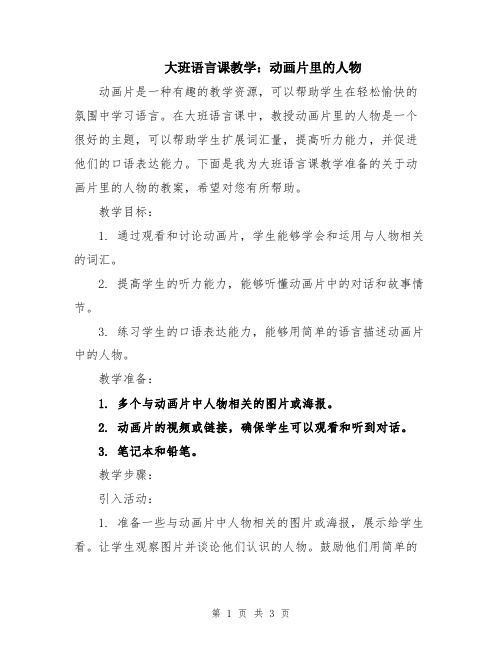 大班语言课教学：动画片里的人物

动画片是一种有趣的教学资源，可以帮助学生在轻松愉快的氛围中学习语言。在大班语言课中，教授动画片里的人物是一个很好的主题，可以帮助学生扩展词汇量，提高听力能力，并促进他们的口语表达能力。下面是我为大班语言课教学准备的关于动画片里的人物的教案，希望对您有所帮助。

教学目标：

1. 通过观看和讨论动画片，学生能够学会和运用与人物相关的词汇。

2. 提高学生的听力能力，能够听懂动画片中的对话和故事情节。

3. 练习学生的口语表达能力，能够用简单的语言描述动画片中的人物。

教学准备：

1. 多个与动画片中人物相关的图片或海报。

2. 动画片的视频或链接，确保学生可以观看和听到对话。

3. 笔记本和铅笔。

教学步骤：

引入活动：

1. 准备一些与动画片中人物相关的图片或海报，展示给学生看。让学生观察图片并谈论他们认识的人物。鼓励他们用简单的

第 1 页 共 3 页